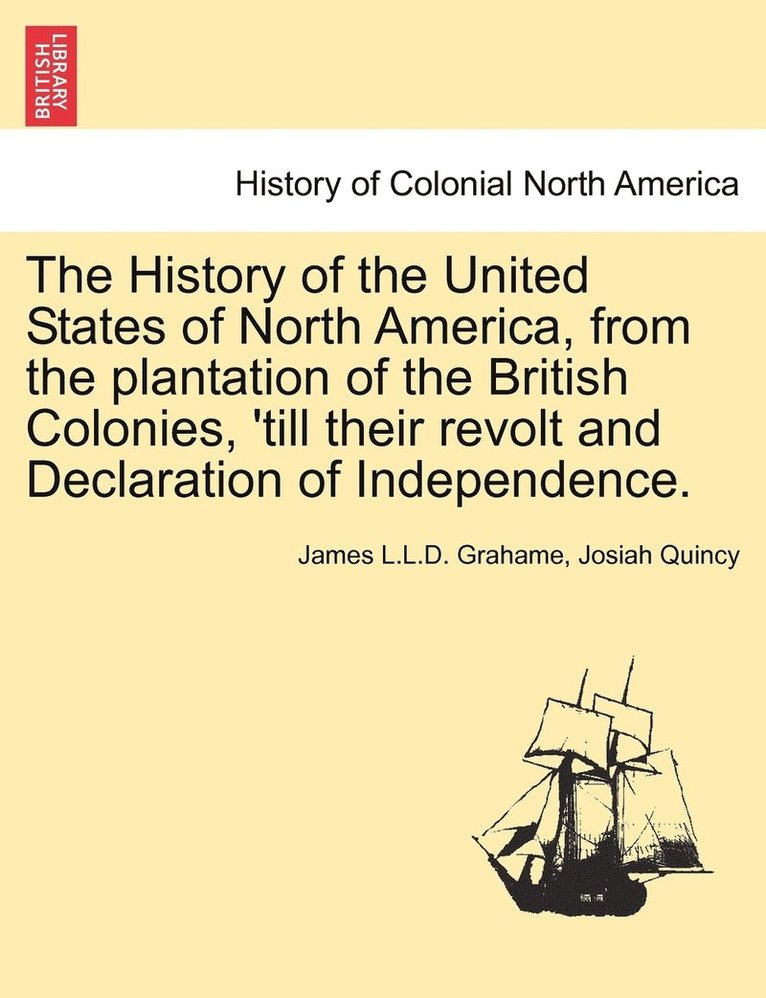 BRITISH LIBRARY

History of Colonial North America

The History of the United States of North America, from the plantation of the British Colonies, 'till their revolt and Declaration of Independence.

James L.L.D. Grahame, Josiah Quincy